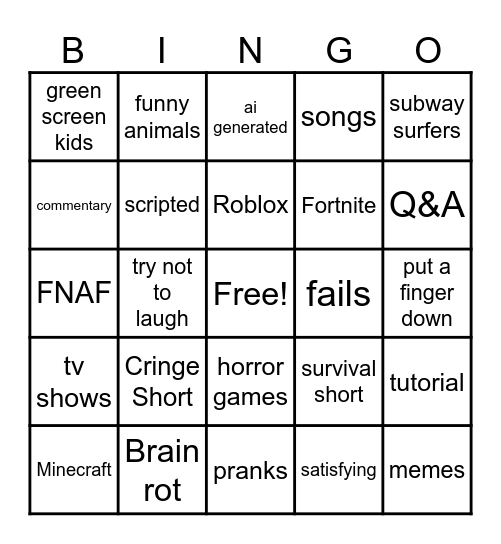 | B | I | N | G | O |
|---|---|---|---|---|
| green screen kids | funny animals | ai generated | songs | subway surfers |
| commentary | scripted | Roblox | Fortnite | Q&A |
| FNAF | try not to laugh | Free! | fails | put a finger down |
| tv shows | Cringe Short | horror games | survival short | tutorial |
| Minecraft | Brain rot | pranks | satisfying | memes |